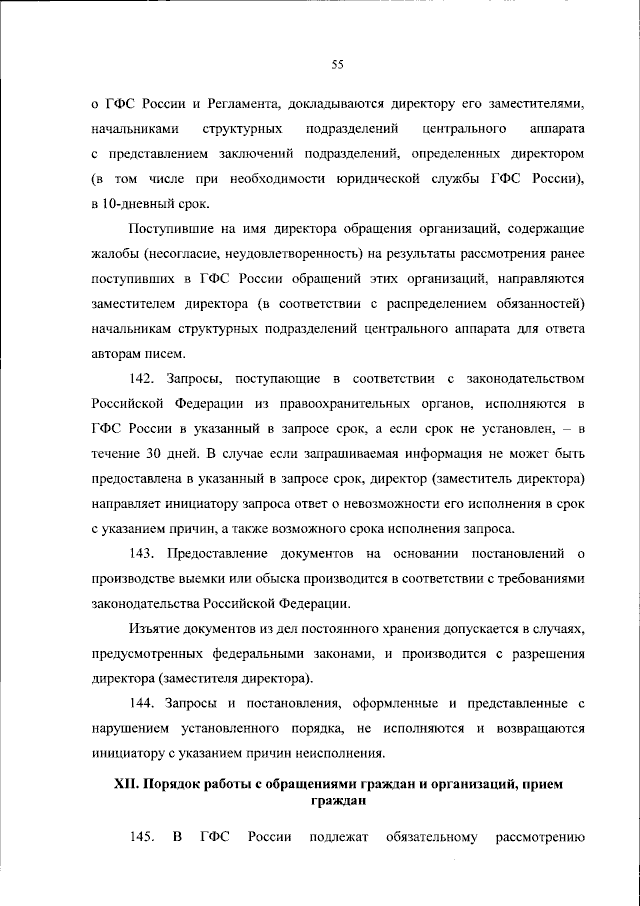 55

о ГФС России и Регламента, докладываются директору его заместителями, начальниками структурных подразделений центрального аппарата с представлением заключений подразделений, определенных директором (в том числе при необходимости юридической службы ГФС России), в 10-дневный срок.

Поступившие на имя директора обращения организаций, содержащие жалобы (несогласие, неудовлетворенность) на результаты рассмотрения ранее поступивших в ГФС России обращений этих организаций, направляются заместителем директора (в соответствии с распределением обязанностей) начальникам структурных подразделений центрального аппарата для ответа авторам писем.

142. Запросы, поступающие в соответствии с законодательством Российской Федерации из правоохранительных органов, исполняются в ГФС России в указанный в запросе срок, а если срок не установлен, – в течение 30 дней. В случае если запрашиваемая информация не может быть предоставлена в указанный в запросе срок, директор (заместитель директора) направляет инициатору запроса ответ о невозможности его исполнения в срок с указанием причин, а также возможного срока исполнения запроса.

143. Предоставление документов на основании постановлений о производстве выемки или обыска производится в соответствии с требованиями законодательства Российской Федерации.

Изъятие документов из дел постоянного хранения допускается в случаях, предусмотренных федеральными законами, и производится с разрешения директора (заместителя директора).

144. Запросы и постановления, оформленные и представленные с нарушением установленного порядка, не исполняются и возвращаются инициатору с указанием причин неисполнения.

XII. Порядок работы с обращениями граждан и организаций, прием граждан

145. В ГФС России подлежат обязательному рассмотрению